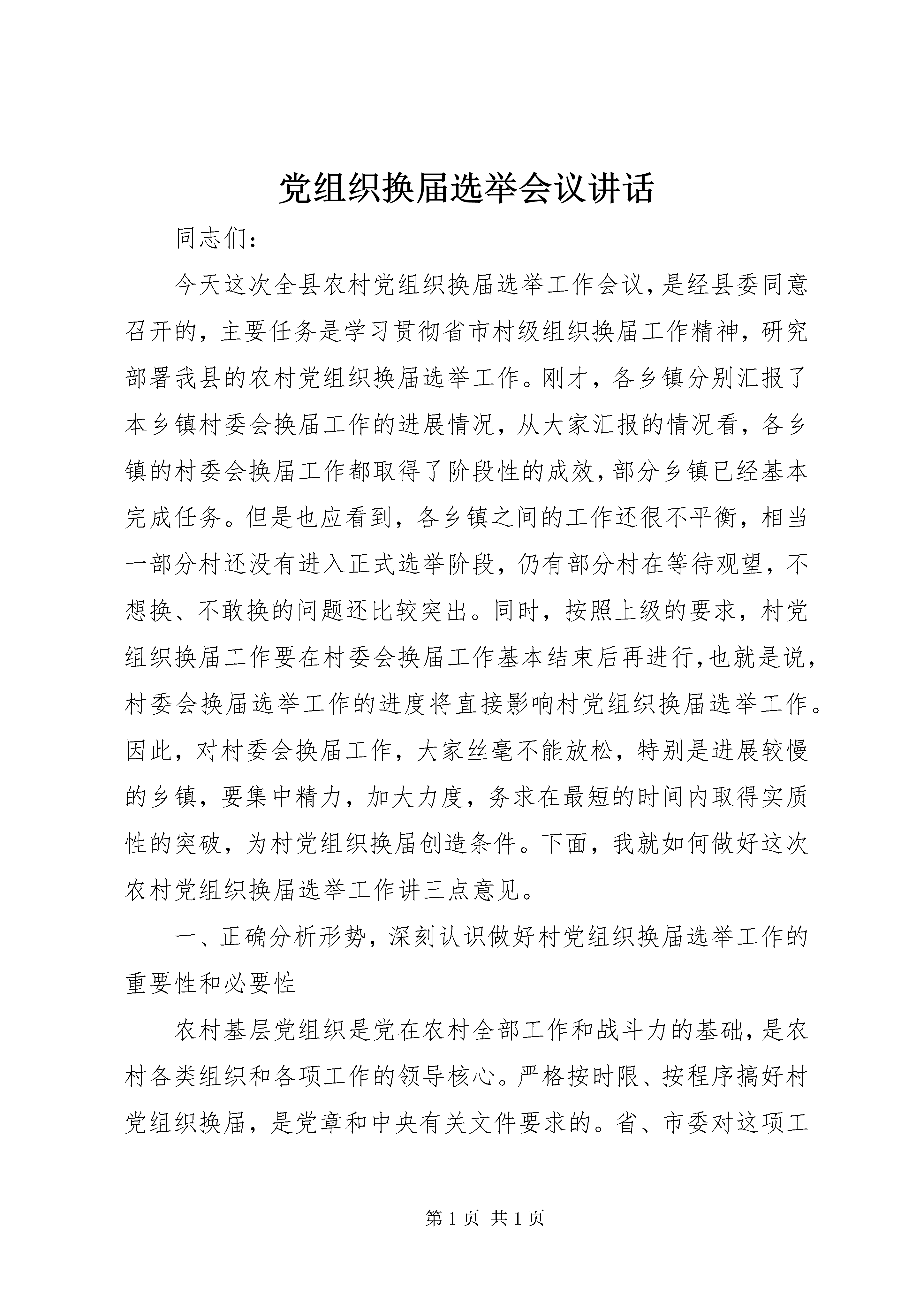 党组织换届选举会议讲话

同志们：

今天这次全县农村党组织换届选举工作会议，是经县委同意召开的，主要任务是学习贯彻省市村级组织换届工作精神，研究部署我县的农村党组织换届选举工作。刚才，各乡镇分别汇报了本乡镇村委会换届工作的进展情况，从大家汇报的情况看，各乡镇的村委会换届工作都取得了阶段性的成效，部分乡镇已经基本完成任务。但是也应看到，各乡镇之间的工作还很不平衡，相当一部分村还没有进入正式选举阶段，仍有部分村在等待观望，不想换、不敢换的问题还比较突出。同时，按照上级的要求，村党组织换届工作要在村委会换届工作基本结束后再进行，也就是说，村委会换届选举工作的进度将直接影响村党组织换届选举工作。因此，对村委会换届工作，大家丝毫不能放松，特别是进展较慢的乡镇，要集中精力，加大力度，务求在最短的时间内取得实质性的突破，为村党组织换届创造条件。下面，我就如何做好这次农村党组织换届选举工作讲三点意见。

一、正确分析形势，深刻认识做好村党组织换届选举工作的重要性和必要性

农村基层党组织是党在农村全部工作和战斗力的基础，是农村各类组织和各项工作的领导核心。严格按时限、按程序搞好村党组织换届，是党章和中央有关文件要求的。省、市委对这项工

第 1 页 共 1 页